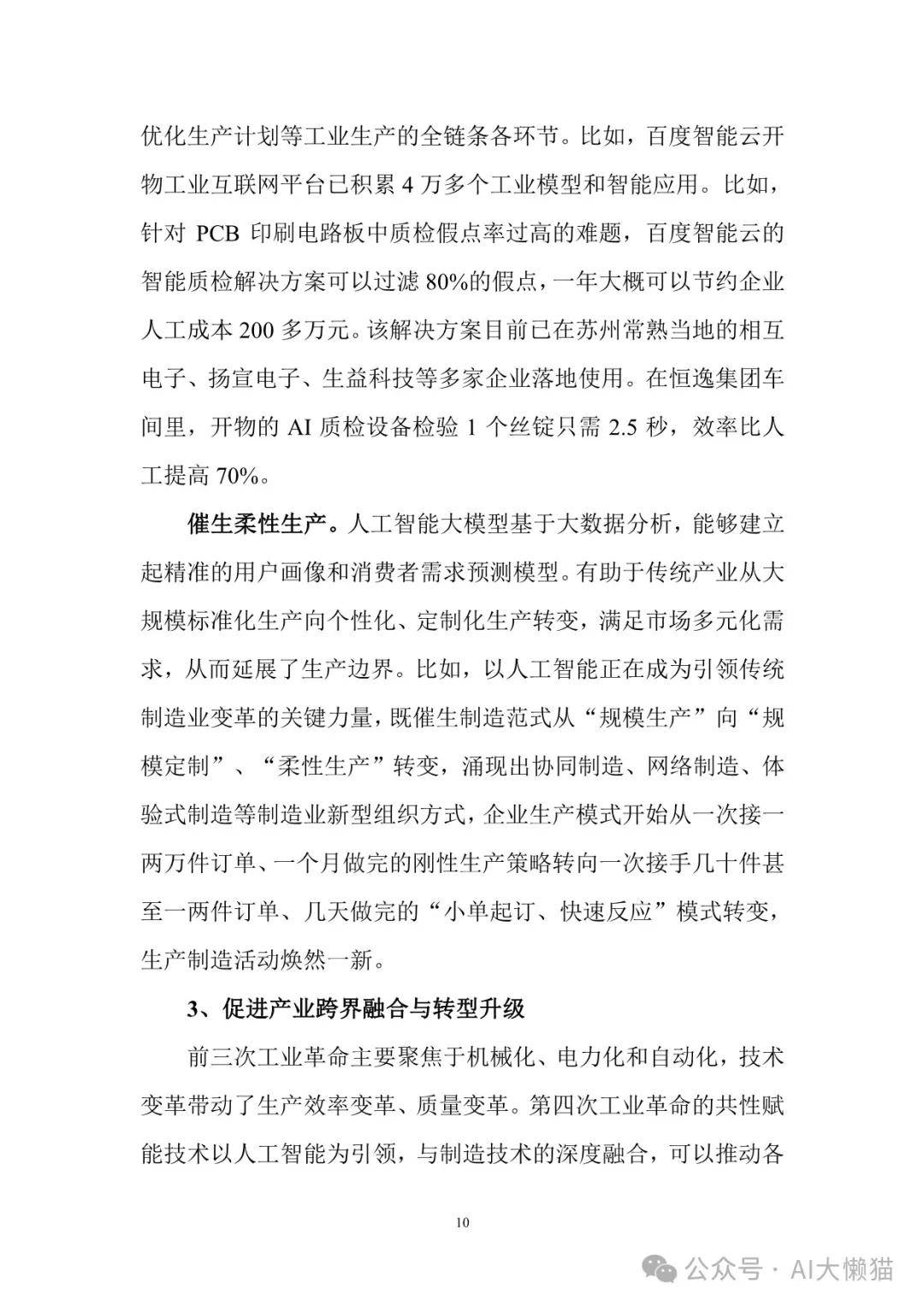 优化生产计划等工业生产的全链条各环节。比如，百度智能云开物工业互联网平台已积累 4 万多个工业模型和智能应用。比如，针对 PCB 印刷电路板中质检假点率过高的难题，百度智能云的智能质检解决方案可以过滤 80%的假点，一年大概可以节约企业人工成本 200 多万元。该解决方案目前已在苏州常熟当地的相互电子、扬宣电子、生益科技等多家企业落地使用。在恒逸集团车间里，开物的 AI 质检设备检验 1 个丝锭只需 2.5 秒，效率比人工提高 70%。

催生柔性生产。人工智能大模型基于大数据分析，能够建立起精准的用户画像和消费者需求预测模型。有助于传统产业从大规模标准化生产向个性化、定制化生产转变，满足市场多元化需求，从而延展了生产边界。比如，以人工智能正在成为引领传统制造业变革的关键力量，既催生制造范式从“规模生产”向“规模定制”、“柔性生产”转变，涌现出协同制造、网络制造、体验式制造等制造业新型组织方式，企业生产模式开始从一次接一两万件订单、一个月做完的刚性生产策略转向一次接手几十件甚至一两件订单、几天做完的“小单起订、快速反应”模式转变，生产制造活动焕然一新。

3、促进产业跨界融合与转型升级

前三次工业革命主要聚焦于机械化、电力化和自动化，技术变革带动了生产效率变革、质量变革。第四次工业革命的共性赋能技术以人工智能为引领，与制造技术的深度融合，可以推动各

10

公众号 · AI大懒猫